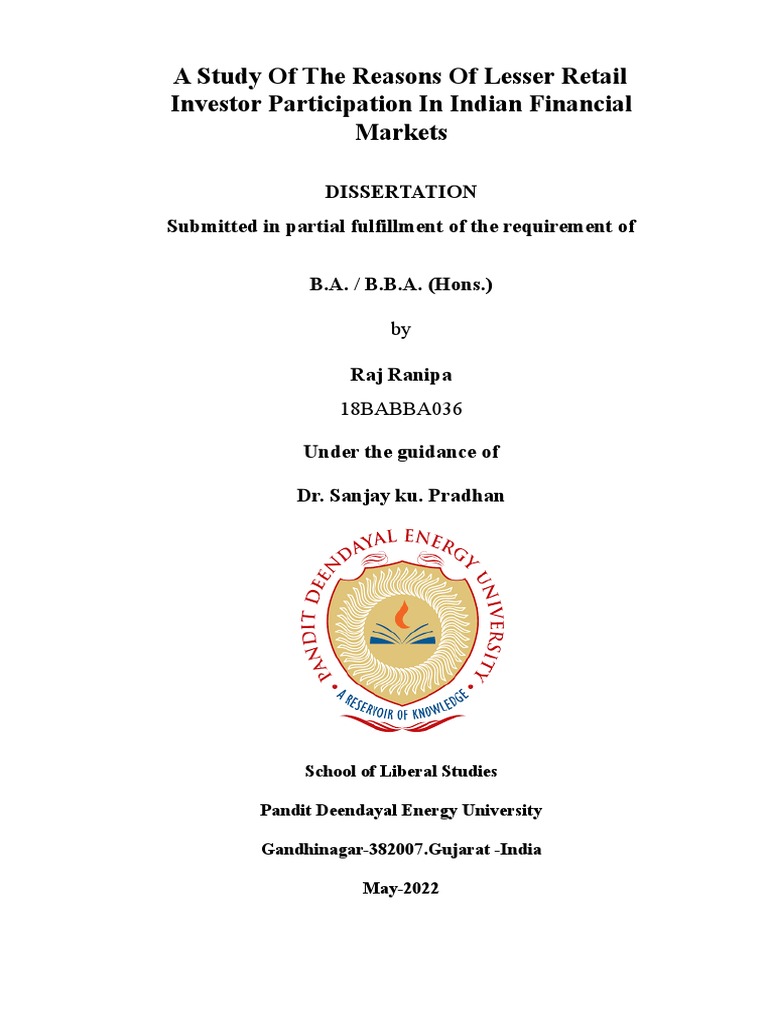 A Study Of The Reasons Of Lesser Retail Investor Participation In Indian Financial Markets

DISSERTATION

Submitted in partial fulfillment of the requirement of

B.A. / B.B.A. (Hons.)

by

Raj Ranipa

18BABBA036

Under the guidance of

Dr. Sanjay ku. Pradhan

PANDIT DEENDAYAL ENERGY UNIVERSITY

A RESERVOIR OF KNOWLEDGE

School of Liberal Studies

Pandit Deendayal Energy University

Gandhinagar-382007.Gujarat -India

May-2022